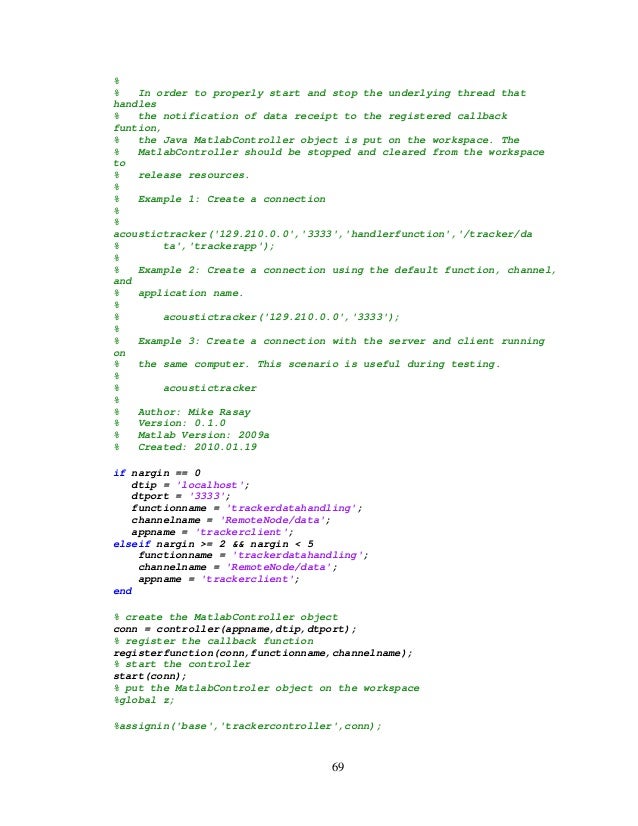 %
%   In order to properly start and stop the underlying thread that
handles
%   the notification of data receipt to the registered callback
funtion,
%   the Java MatlabController object is put on the workspace. The
%   MatlabController should be stopped and cleared from the workspace
to
%   release resources.
%
%   Example 1: Create a connection
%
%
acoustictracker('129.210.0.0','3333','handlerfunction','/tracker/da
%       ta','trackerapp');
%
%   Example 2: Create a connection using the default function, channel,
and
%   application name.
%
%       acoustictracker('129.210.0.0','3333');
%
%   Example 3: Create a connection with the server and client running
on
%   the same computer. This scenario is useful during testing.
%
%       acoustictracker
%
%   Author: Mike Rasay
%   Version: 0.1.0
%   Matlab Version: 2009a
%   Created: 2010.01.19

if nargin == 0
   dtip = 'localhost';
   dtport = '3333';
   functionname = 'trackerdatahandling';
   channelname = 'RemoteNode/data';
   appname = 'trackerclient';
elseif nargin >= 2 && nargin < 5
    functionname = 'trackerdatahandling';
    channelname = 'RemoteNode/data';
    appname = 'trackerclient';
end

% create the MatlabController object
conn = controller(appname,dtip,dtport);
% register the callback function
registerfunction(conn,functionname,channelname);
% start the controller
start(conn);
% put the MatlabControler object on the workspace
%global z;

%assignin('base','trackercontroller',conn);

69